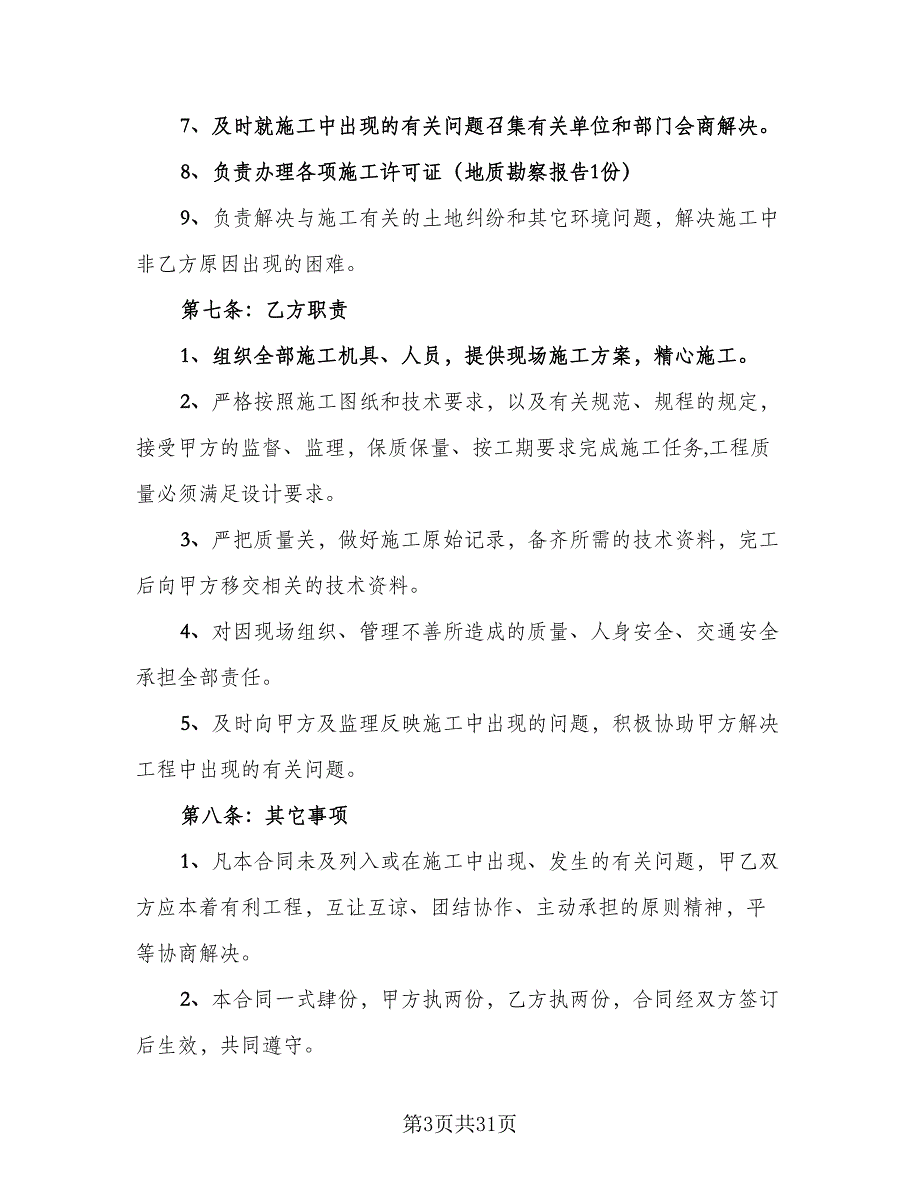 7、及时就施工中出现的有关问题召集有关单位和部门会商解决。

8、负责办理各项施工许可证（地质勘察报告1份）

9、负责解决与施工有关的土地纠纷和其它环境问题，解决施工中非乙方原因出现的困难。

第七条：乙方职责

1、组织全部施工机具、人员，提供现场施工方案，精心施工。

2、严格按照施工图纸和技术要求，以及有关规范、规程的规定，接受甲方的监督、监理，保质保量、按工期要求完成施工任务,工程质量必须满足设计要求。

3、严把质量关，做好施工原始记录，备齐所需的技术资料，完工后向甲方移交相关的技术资料。

4、对因现场组织、管理不善所造成的质量、人身安全、交通安全承担全部责任。

5、及时向甲方及监理反映施工中出现的问题，积极协助甲方解决工程中出现的有关问题。

第八条：其它事项

1、凡本合同未及列入或在施工中出现、发生的有关问题，甲乙双方应本着有利工程，互让互谅、团结协作、主动承担的原则精神，平等协商解决。

2、本合同一式肆份，甲方执两份，乙方执两份，合同经双方签订后生效，共同遵守。

第3页共31页